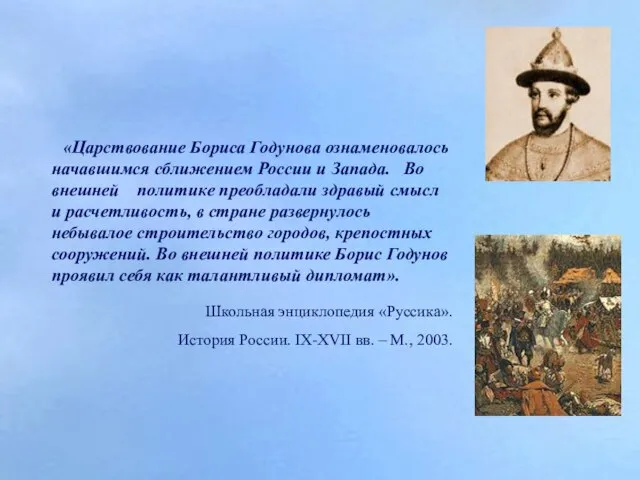 «Царствование Бориса Годунова ознаменовалось начавшимся сближением России и Запада. Во внешней политике преобладали здравый смысл и расчетливость, в стране развернулось небывалое строительство городов, крепостных сооружений. Во внешней политике Борис Годунов проявил себя как талантливый дипломат».

Школьная энциклопедия «Руссика».

История России. IX-XVII вв. – М., 2003.